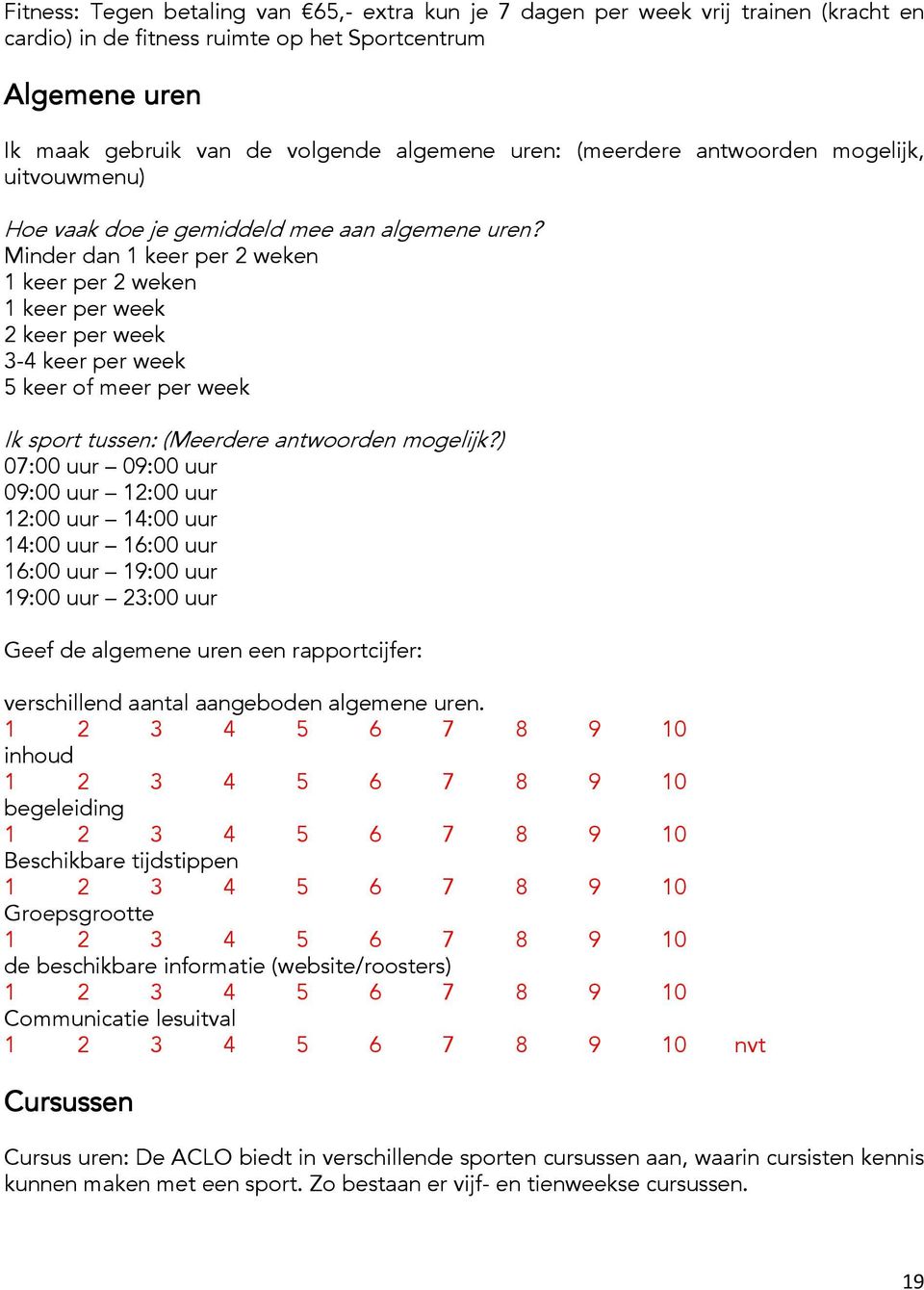 Fitness: Tegen betaling van €65,- extra kun je 7 dagen per week vrij trainen (kracht en cardio) in de fitness ruimte op het Sportcentrum

Algemene uren

Ik maak gebruik van de volgende algemene uren: (meerdere antwoorden mogelijk, uitvouwmenu)

Hoe vaak doe je gemiddeld mee aan algemene uren?
Minder dan 1 keer per 2 weken
1 keer per 2 weken
1 keer per week
2 keer per week
3-4 keer per week
5 keer of meer per week

Ik sport tussen: (Meerdere antwoorden mogelijk?)
07:00 uur – 09:00 uur
09:00 uur – 12:00 uur
12:00 uur – 14:00 uur
14:00 uur – 16:00 uur
16:00 uur – 19:00 uur
19:00 uur – 23:00 uur

Geef de algemene uren een rapportcijfer:

verschillend aantal aangeboden algemene uren.
1 2 3 4 5 6 7 8 9 10
inhoud
1 2 3 4 5 6 7 8 9 10
begeleiding
1 2 3 4 5 6 7 8 9 10
Beschikbare tijdstippen
1 2 3 4 5 6 7 8 9 10
Groepsgrootte
1 2 3 4 5 6 7 8 9 10
de beschikbare informatie (website/roosters)
1 2 3 4 5 6 7 8 9 10
Communicatie lesuitval
1 2 3 4 5 6 7 8 9 10 nvt

Cursussen

Cursus uren: De ACLO biedt in verschillende sporten cursussen aan, waarin cursisten kennis kunnen maken met een sport. Zo bestaan er vijf- en tienweekse cursussen.

19